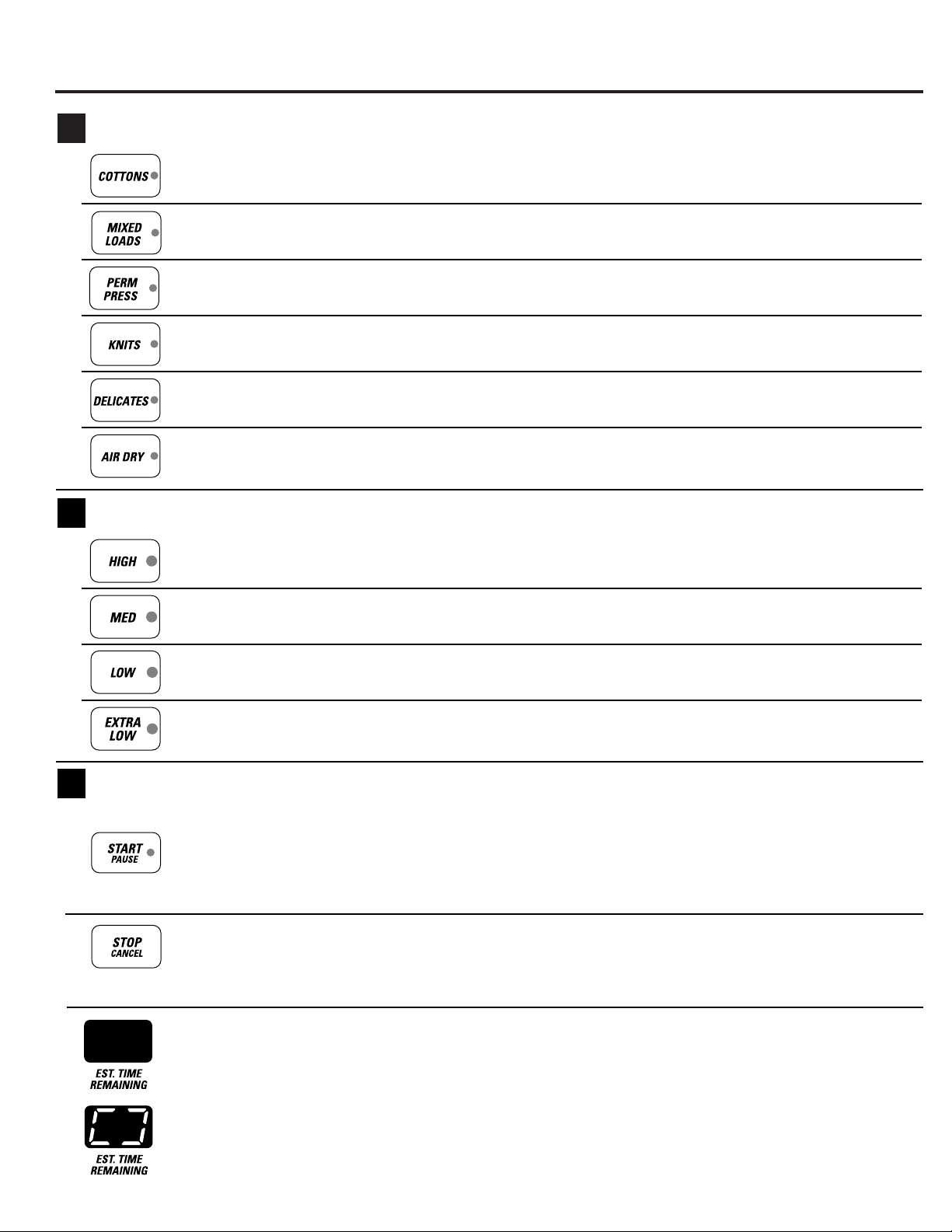 COTTONS

MIXED LOADS

PERM PRESS

KNITS

DELICATES

AIR DRY

HIGH

MED

LOW

EXTRA LOW

START PAUSE

STOP CANCEL

EST. TIME REMAINING

EST. TIME REMAINING